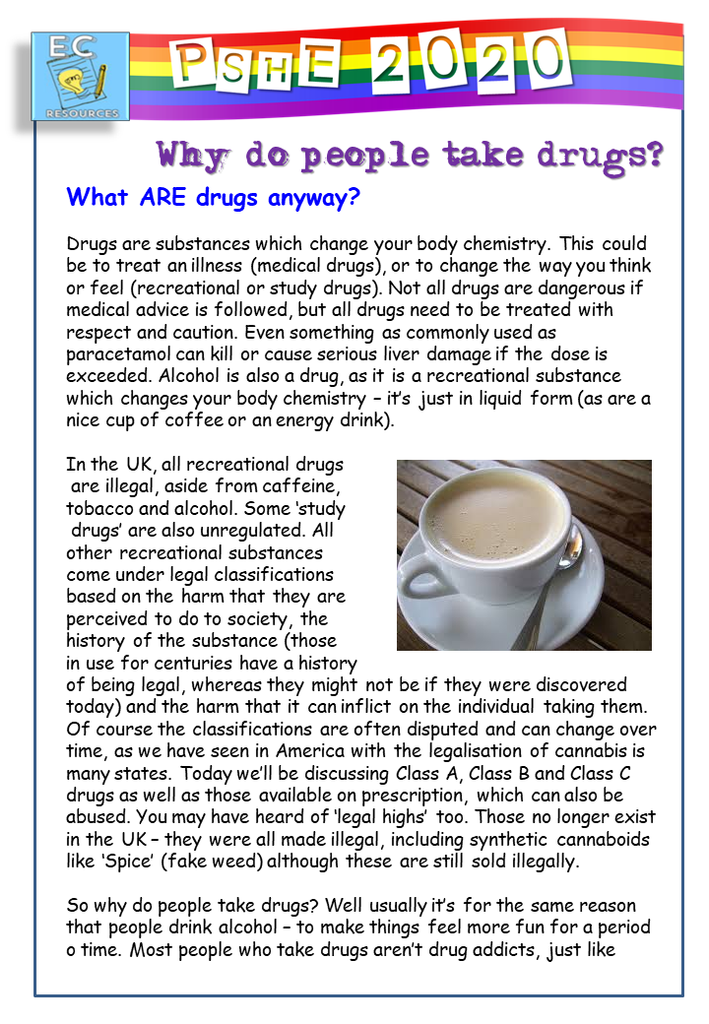 EC
RESOURCES

PSHE 2020

Why do people take drugs?

What ARE drugs anyway?

Drugs are substances which change your body chemistry. This could be to treat an illness (medical drugs), or to change the way you think or feel (recreational or study drugs). Not all drugs are dangerous if medical advice is followed, but all drugs need to be treated with respect and caution. Even something as commonly used as paracetamol can kill or cause serious liver damage if the dose is exceeded. Alcohol is also a drug, as it is a recreational substance which changes your body chemistry – it's just in liquid form (as are a nice cup of coffee or an energy drink).

In the UK, all recreational drugs are illegal, aside from caffeine, tobacco and alcohol. Some 'study drugs' are also unregulated. All other recreational substances come under legal classifications based on the harm that they are perceived to do to society, the history of the substance (those in use for centuries have a history of being legal, whereas they might not be if they were discovered today) and the harm that it can inflict on the individual taking them. Of course the classifications are often disputed and can change over time, as we have seen in America with the legalisation of cannabis is many states. Today we'll be discussing Class A, Class B and Class C drugs as well as those available on prescription, which can also be abused. You may have heard of 'legal highs' too. Those no longer exist in the UK – they were all made illegal, including synthetic cannaboids like 'Spice' (fake weed) although these are still sold illegally.

So why do people take drugs? Well usually it's for the same reason that people drink alcohol – to make things feel more fun for a period o time. Most people who take drugs aren't drug addicts, just like